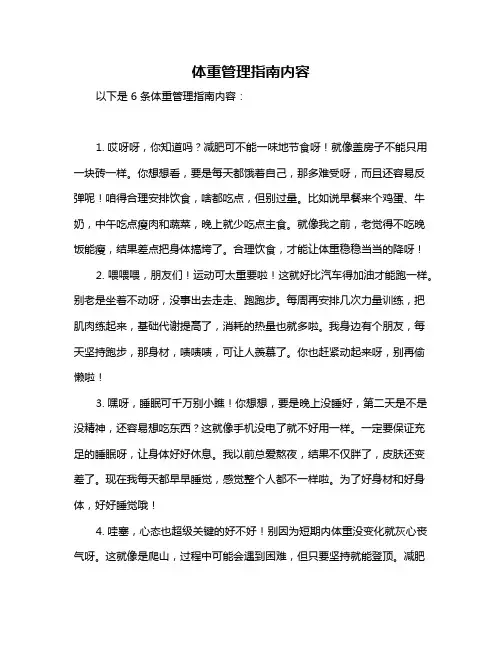 体重管理指南内容

以下是 6 条体重管理指南内容：

1. 哎呀呀，你知道吗？减肥可不能一味地节食呀！就像盖房子不能只用一块砖一样。你想想看，要是每天都饿着自己，那多难受呀，而且还容易反弹呢！咱得合理安排饮食，啥都吃点，但别过量。比如说早餐来个鸡蛋、牛奶，中午吃点瘦肉和蔬菜，晚上就少吃点主食。就像我之前，老觉得不吃晚饭能瘦，结果差点把身体搞垮了。合理饮食，才能让体重稳稳当当的降呀！

2. 喂喂喂，朋友们！运动可太重要啦！这就好比汽车得加油才能跑一样。别老是坐着不动呀，没事出去走走、跑跑步。每周再安排几次力量训练，把肌肉练起来，基础代谢提高了，消耗的热量也就多啦。我身边有个朋友，每天坚持跑步，那身材，啧啧啧，可让人羡慕了。你也赶紧动起来呀，别再偷懒啦！

3. 嘿呀，睡眠可千万别小瞧！你想想，要是晚上没睡好，第二天是不是没精神，还容易想吃东西？这就像手机没电了就不好用一样。一定要保证充足的睡眠呀，让身体好好休息。我以前总爱熬夜，结果不仅胖了，皮肤还变差了。现在我每天都早早睡觉，感觉整个人都不一样啦。为了好身材和好身体，好好睡觉哦！

4. 哇塞，心态也超级关键的好不好！别因为短期内体重没变化就灰心丧气呀。这就像是爬山，过程中可能会遇到困难，但只要坚持就能登顶。减肥